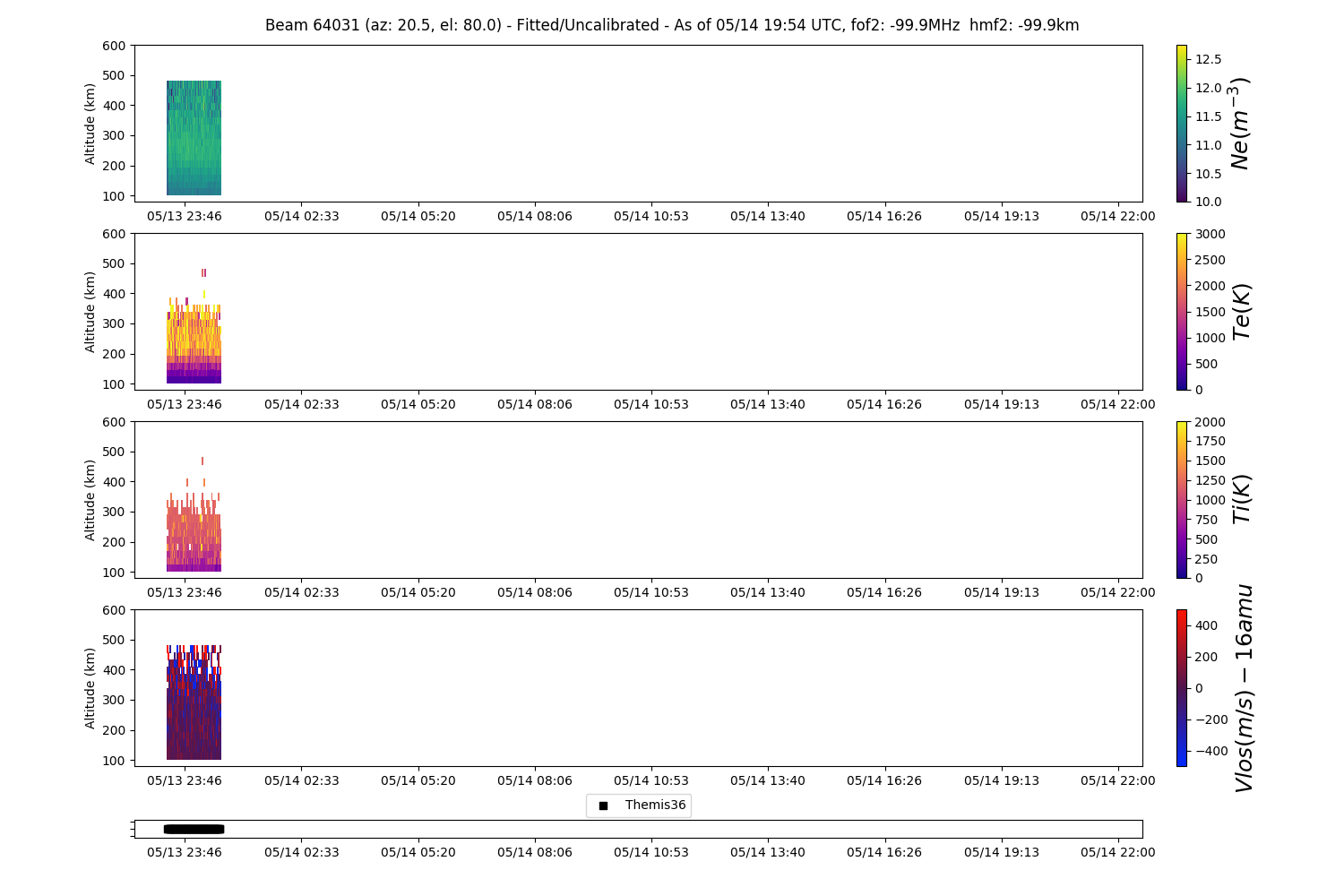 Beam 64031 (az: 20.5, el: 80.0) - Fitted/Uncalibrated - As of 05/14 19:54 UTC, fof2: -99.9MHz hmf2: -99.9km

Altitude (km)
600
500
400
300
200
100
05/13 23:46 05/14 02:33 05/14 05:20 05/14 08:06 05/14 10:53 05/14 13:40 05/14 16:26 05/14 19:13 05/14 22:00
12.5
12.0
11.5
11.0
10.5
10.0
$Ne(m^{-3})$

Altitude (km)
600
500
400
300
200
100
05/13 23:46 05/14 02:33 05/14 05:20 05/14 08:06 05/14 10:53 05/14 13:40 05/14 16:26 05/14 19:13 05/14 22:00
3000
2500
2000
1500
1000
500
0
$Te(K)$

Altitude (km)
600
500
400
300
200
100
05/13 23:46 05/14 02:33 05/14 05:20 05/14 08:06 05/14 10:53 05/14 13:40 05/14 16:26 05/14 19:13 05/14 22:00
2000
1750
1500
1250
1000
750
500
250
0
$Ti(K)$

Altitude (km)
600
500
400
300
200
100
05/13 23:46 05/14 02:33 05/14 05:20 05/14 08:06 05/14 10:53 05/14 13:40 05/14 16:26 05/14 19:13 05/14 22:00
400
200
0
−200
−400
$Vlos(m/s) - 16amu$

Themis36
05/13 23:46 05/14 02:33 05/14 05:20 05/14 08:06 05/14 10:53 05/14 13:40 05/14 16:26 05/14 19:13 05/14 22:00